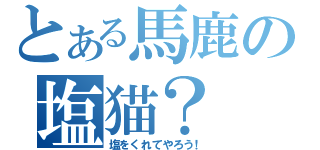 とある馬鹿の塩猫？
塩をくれてやろう！